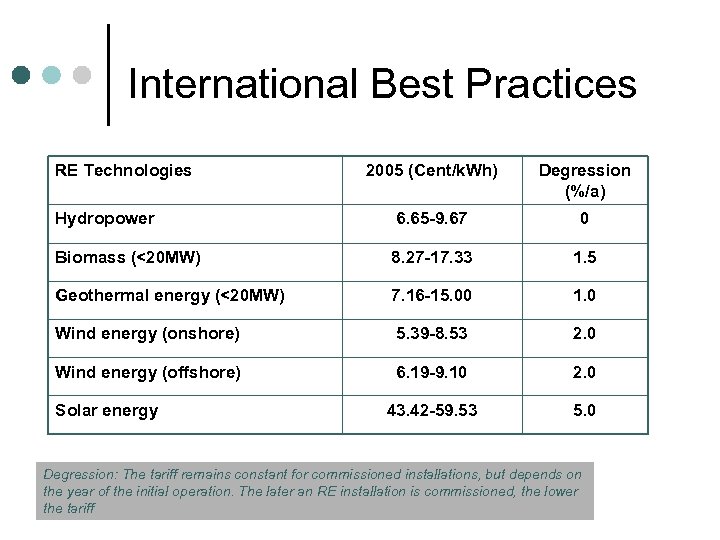 International Best Practices

| RE Technologies | 2005 (Cent/kWh) | Degression (%/a) |
|---|---|---|
| Hydropower | 6.65-9.67 | 0 |
| Biomass (<20MW) | 8.27-17.33 | 1.5 |
| Geothermal energy (<20MW) | 7.16-15.00 | 1.0 |
| Wind energy (onshore) | 5.39-8.53 | 2.0 |
| Wind energy (offshore) | 6.19-9.10 | 2.0 |
| Solar energy | 43.42-59.53 | 5.0 |

Degression: The tariff remains constant for commissioned installations, but depends on the year of the initial operation. The later an RE installation is commissioned, the lower the tariff